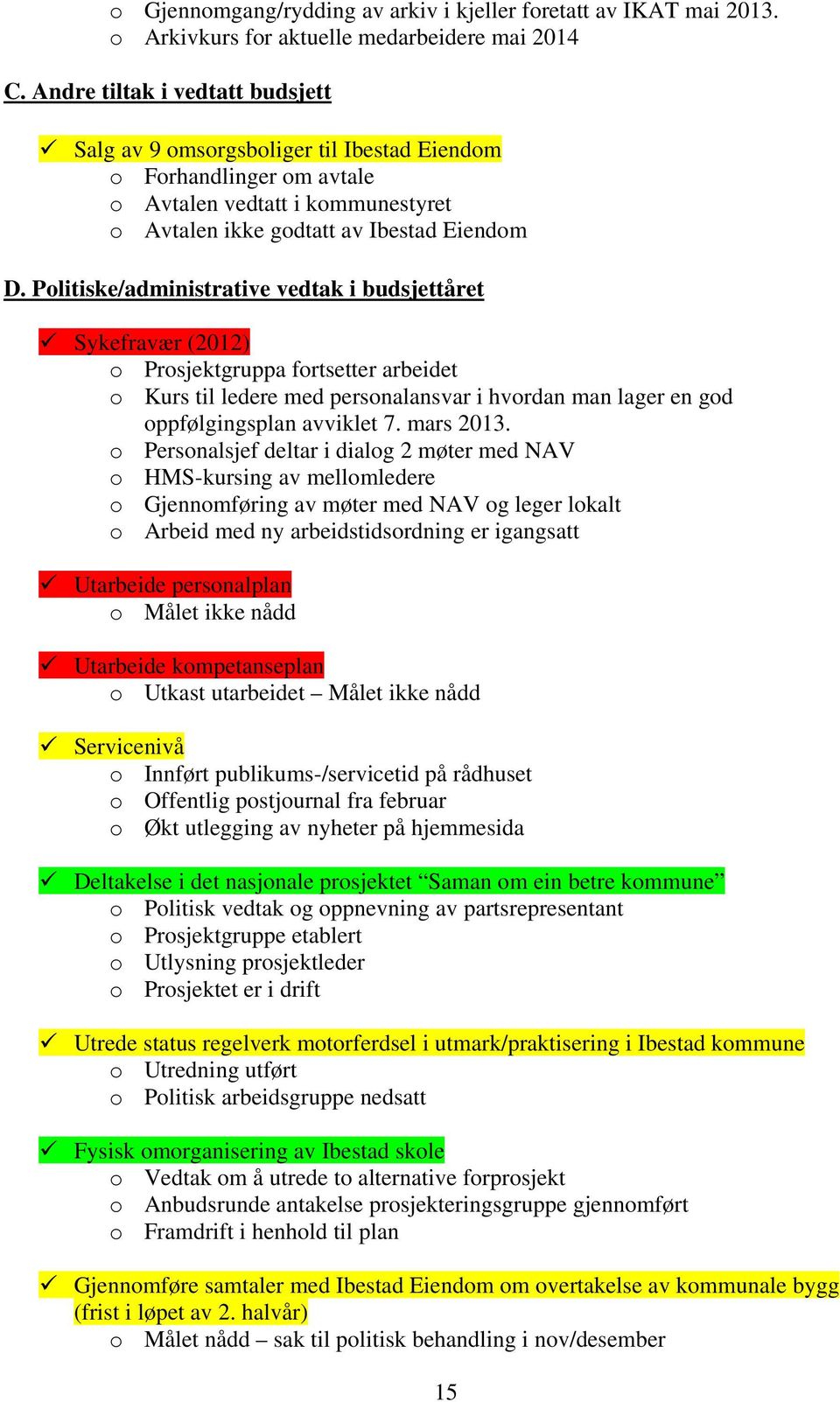 o Gjennomgang/rydding av arkiv i kjeller foretatt av IKAT mai 2013.
o Arkivkurs for aktuelle medarbeidere mai 2014

C. Andre tiltak i vedtatt budsjett

✓ Salg av 9 omsorgsboliger til Ibestad Eiendom
o Forhandlinger om avtale
o Avtalen vedtatt i kommunestyret
o Avtalen ikke godtatt av Ibestad Eiendom

D. Politiske/administrative vedtak i budsjettåret

✓ Sykefravær (2012)
o Prosjektgruppa fortsetter arbeidet
o Kurs til ledere med personalansvar i hvordan man lager en god oppfølgingsplan avviklet 7. mars 2013.
o Personalsjef deltar i dialog 2 møter med NAV
o HMS-kursing av mellomledere
o Gjennomføring av møter med NAV og leger lokalt
o Arbeid med ny arbeidstidsordning er igangsatt

✓ Utarbeide personalplan
o Målet ikke nådd

✓ Utarbeide kompetanseplan
o Utkast utarbeidet – Målet ikke nådd

✓ Servicenivå
o Innført publikums-/servicetid på rådhuset
o Offentlig postjournal fra februar
o Økt utlegging av nyheter på hjemmesida

✓ Deltakelse i det nasjonale prosjektet “Saman om ein betre kommune”
o Politisk vedtak og oppnevning av partsrepresentant
o Prosjektgruppe etablert
o Utlysning prosjektleder
o Prosjektet er i drift

✓ Utrede status regelverk motorferdsel i utmark/praktisering i Ibestad kommune
o Utredning utført
o Politisk arbeidsgruppe nedsatt

✓ Fysisk omorganisering av Ibestad skole
o Vedtak om å utrede to alternative forprosjekt
o Anbudsrunde antakelse prosjekteringsgruppe gjennomført
o Framdrift i henhold til plan

✓ Gjennomføre samtaler med Ibestad Eiendom om overtakelse av kommunale bygg (frist i løpet av 2. halvår)
o Målet nådd – sak til politisk behandling i nov/desember

15